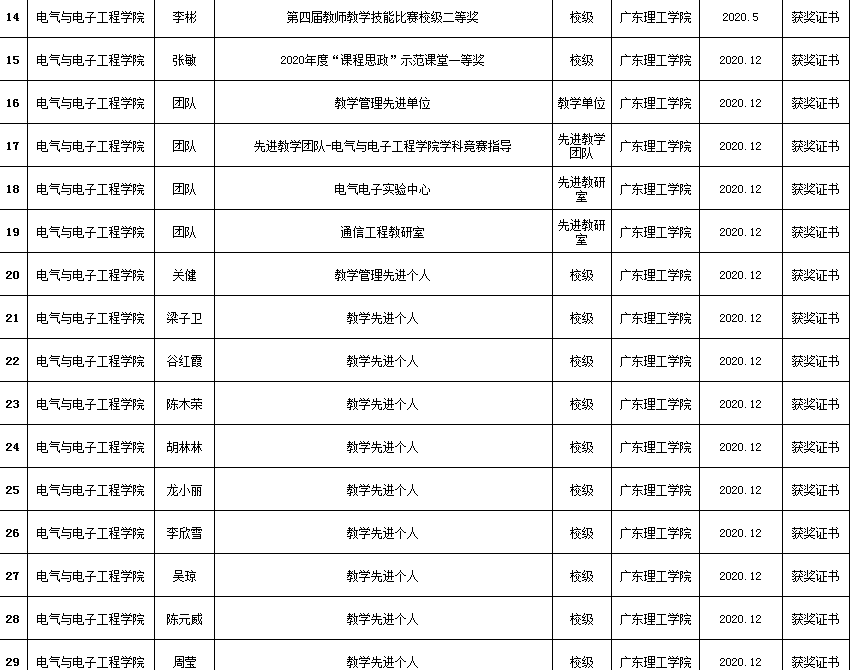 | 14 | 电气与电子工程学院 | 李彬 | 第四届教师教学技能比赛校级二等奖 | 校级 | 广东理工学院 | 2020.5 | 获奖证书 |
|---|---|---|---|---|---|---|---|
| 15 | 电气与电子工程学院 | 张敏 | 2020年度“课程思政”示范课堂一等奖 | 校级 | 广东理工学院 | 2020.12 | 获奖证书 |
| 16 | 电气与电子工程学院 | 团队 | 教学管理先进单位 | 教学单位 | 广东理工学院 | 2020.12 | 获奖证书 |
| 17 | 电气与电子工程学院 | 团队 | 先进教学团队-电气与电子工程学院学科竞赛指导 | 先进教学团队 | 广东理工学院 | 2020.12 | 获奖证书 |
| 18 | 电气与电子工程学院 | 团队 | 电气电子实验中心 | 先进教研室 | 广东理工学院 | 2020.12 | 获奖证书 |
| 19 | 电气与电子工程学院 | 团队 | 通信工程教研室 | 先进教研室 | 广东理工学院 | 2020.12 | 获奖证书 |
| 20 | 电气与电子工程学院 | 关健 | 教学管理先进个人 | 校级 | 广东理工学院 | 2020.12 | 获奖证书 |
| 21 | 电气与电子工程学院 | 梁子卫 | 教学先进个人 | 校级 | 广东理工学院 | 2020.12 | 获奖证书 |
| 22 | 电气与电子工程学院 | 谷红霞 | 教学先进个人 | 校级 | 广东理工学院 | 2020.12 | 获奖证书 |
| 23 | 电气与电子工程学院 | 陈木荣 | 教学先进个人 | 校级 | 广东理工学院 | 2020.12 | 获奖证书 |
| 24 | 电气与电子工程学院 | 胡林林 | 教学先进个人 | 校级 | 广东理工学院 | 2020.12 | 获奖证书 |
| 25 | 电气与电子工程学院 | 龙小丽 | 教学先进个人 | 校级 | 广东理工学院 | 2020.12 | 获奖证书 |
| 26 | 电气与电子工程学院 | 李欣雪 | 教学先进个人 | 校级 | 广东理工学院 | 2020.12 | 获奖证书 |
| 27 | 电气与电子工程学院 | 吴琼 | 教学先进个人 | 校级 | 广东理工学院 | 2020.12 | 获奖证书 |
| 28 | 电气与电子工程学院 | 陈元威 | 教学先进个人 | 校级 | 广东理工学院 | 2020.12 | 获奖证书 |
| 29 | 电气与电子工程学院 | 周莹 | 教学先进个人 | 校级 | 广东理工学院 | 2020.12 | 获奖证书 |